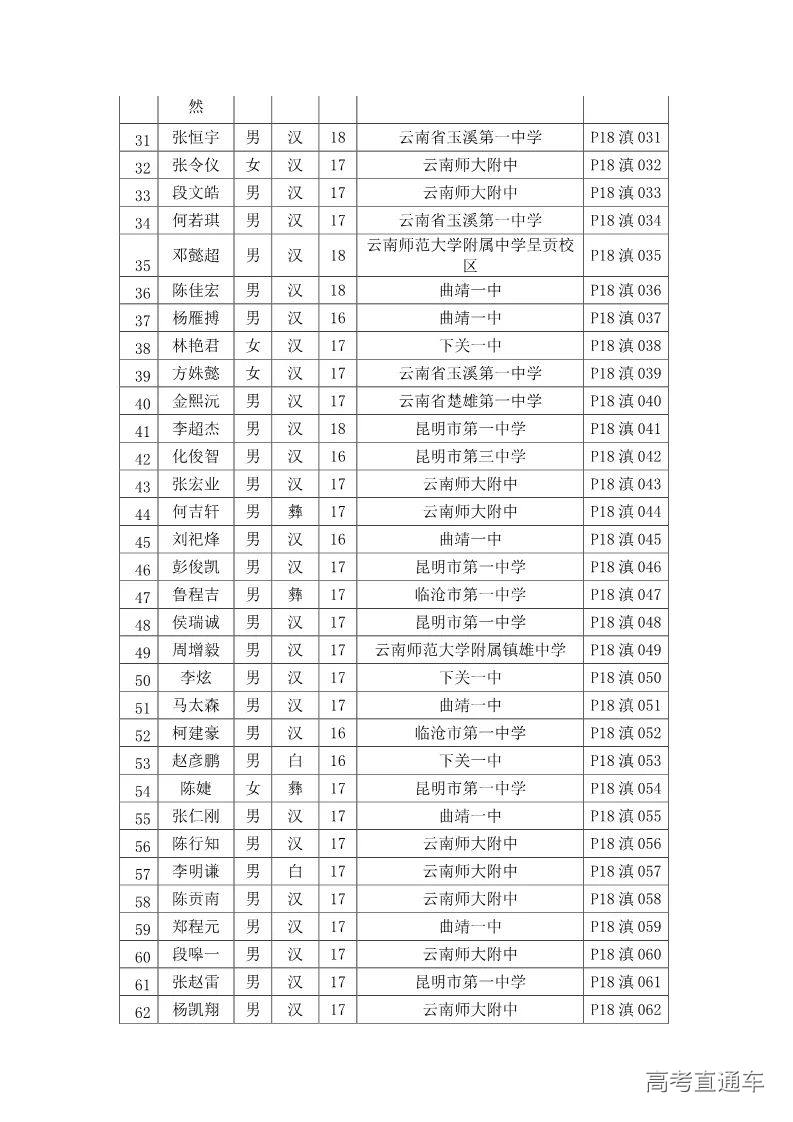 |  | 然 |  |  |  |  |  |
|---|---|---|---|---|---|---|
| 31 | 张恒宇 | 男 | 汉 | 18 | 云南省玉溪第一中学 | P18 滇 031 |
| 32 | 张令仪 | 女 | 汉 | 17 | 云南师大附中 | P18 滇 032 |
| 33 | 段文皓 | 男 | 汉 | 17 | 云南师大附中 | P18 滇 033 |
| 34 | 何若琪 | 男 | 汉 | 17 | 云南省玉溪第一中学 | P18 滇 034 |
| 35 | 邓懿超 | 男 | 汉 | 18 | 云南师范大学附属中学呈贡校区 | P18 滇 035 |
| 36 | 陈佳宏 | 男 | 汉 | 18 | 曲靖一中 | P18 滇 036 |
| 37 | 杨雁搏 | 男 | 汉 | 16 | 曲靖一中 | P18 滇 037 |
| 38 | 林艳君 | 女 | 汉 | 17 | 下关一中 | P18 滇 038 |
| 39 | 方姝懿 | 女 | 汉 | 17 | 云南省玉溪第一中学 | P18 滇 039 |
| 40 | 金熙沅 | 男 | 汉 | 17 | 云南省楚雄第一中学 | P18 滇 040 |
| 41 | 李超杰 | 男 | 汉 | 18 | 昆明市第一中学 | P18 滇 041 |
| 42 | 化俊智 | 男 | 汉 | 16 | 昆明市第三中学 | P18 滇 042 |
| 43 | 张宏业 | 男 | 汉 | 17 | 云南师大附中 | P18 滇 043 |
| 44 | 何吉轩 | 男 | 彝 | 17 | 云南师大附中 | P18 滇 044 |
| 45 | 刘祀烽 | 男 | 汉 | 16 | 曲靖一中 | P18 滇 045 |
| 46 | 彭俊凯 | 男 | 汉 | 17 | 昆明市第一中学 | P18 滇 046 |
| 47 | 鲁程吉 | 男 | 彝 | 17 | 临沧市第一中学 | P18 滇 047 |
| 48 | 侯瑞诚 | 男 | 汉 | 17 | 昆明市第一中学 | P18 滇 048 |
| 49 | 周增毅 | 男 | 汉 | 17 | 云南师范大学附属镇雄中学 | P18 滇 049 |
| 50 | 李炫 | 男 | 汉 | 17 | 下关一中 | P18 滇 050 |
| 51 | 马太森 | 男 | 汉 | 17 | 曲靖一中 | P18 滇 051 |
| 52 | 柯建豪 | 男 | 汉 | 16 | 临沧市第一中学 | P18 滇 052 |
| 53 | 赵彦鹏 | 男 | 白 | 16 | 下关一中 | P18 滇 053 |
| 54 | 陈婕 | 女 | 彝 | 17 | 昆明市第一中学 | P18 滇 054 |
| 55 | 张仁刚 | 男 | 汉 | 17 | 曲靖一中 | P18 滇 055 |
| 56 | 陈行知 | 男 | 汉 | 17 | 云南师大附中 | P18 滇 056 |
| 57 | 李明谦 | 男 | 白 | 17 | 云南师大附中 | P18 滇 057 |
| 58 | 陈贡南 | 男 | 汉 | 17 | 云南师大附中 | P18 滇 058 |
| 59 | 郑程元 | 男 | 汉 | 17 | 曲靖一中 | P18 滇 059 |
| 60 | 段嗥一 | 男 | 汉 | 17 | 云南师大附中 | P18 滇 060 |
| 61 | 张赵雷 | 男 | 汉 | 17 | 昆明市第一中学 | P18 滇 061 |
| 62 | 杨凯翔 | 男 | 汉 | 17 | 云南师大附中 | P18 滇 062 |

高考直通车